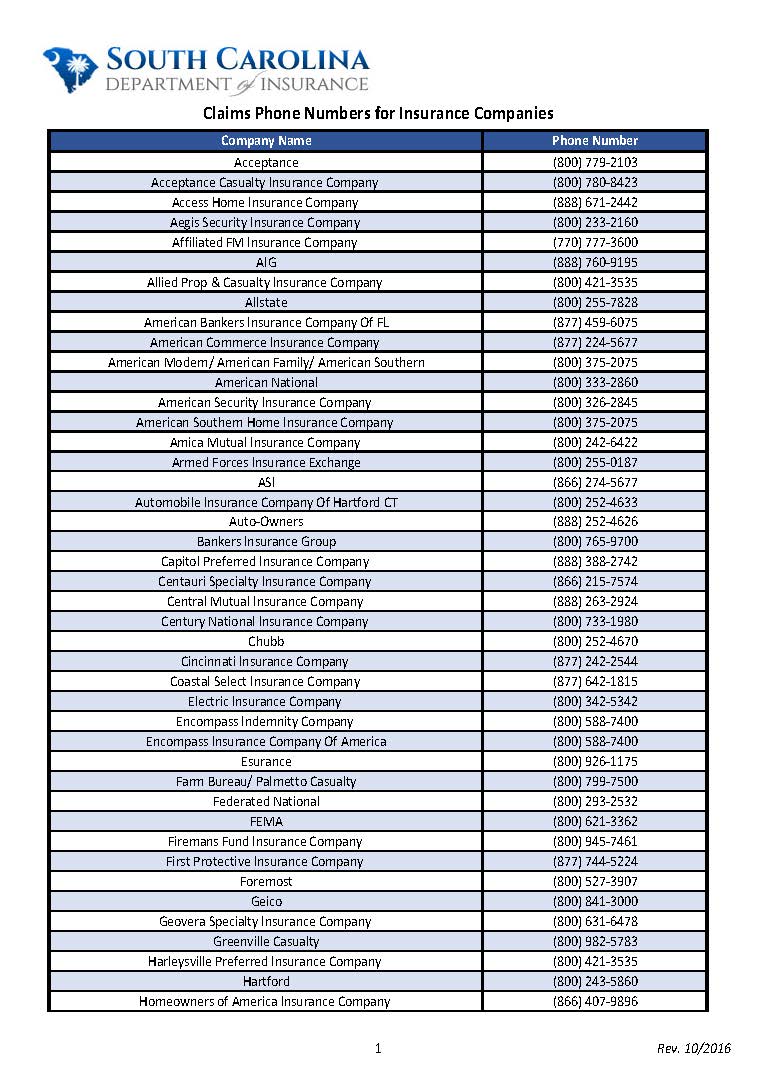 SOUTH CAROLINA
DEPARTMENT of INSURANCE

Claims Phone Numbers for Insurance Companies

| Company Name | Phone Number |
|---|---|
| Acceptance | (800) 779-2103 |
| Acceptance Casualty Insurance Company | (800) 780-8423 |
| Access Home Insurance Company | (888) 671-2442 |
| Aegis Security Insurance Company | (800) 233-2160 |
| Affiliated FM Insurance Company | (770) 777-3600 |
| AIG | (888) 760-9195 |
| Allied Prop & Casualty Insurance Company | (800) 421-3535 |
| Allstate | (800) 255-7828 |
| American Bankers Insurance Company Of FL | (877) 459-6075 |
| American Commerce Insurance Company | (877) 224-5677 |
| American Modern/ American Family/ American Southern | (800) 375-2075 |
| American National | (800) 333-2860 |
| American Security Insurance Company | (800) 326-2845 |
| American Southern Home Insurance Company | (800) 375-2075 |
| Amica Mutual Insurance Company | (800) 242-6422 |
| Armed Forces Insurance Exchange | (800) 255-0187 |
| ASI | (866) 274-5677 |
| Automobile Insurance Company Of Hartford CT | (800) 252-4633 |
| Auto-Owners | (888) 252-4626 |
| Bankers Insurance Group | (800) 765-9700 |
| Capitol Preferred Insurance Company | (888) 388-2742 |
| Centauri Specialty Insurance Company | (866) 215-7574 |
| Central Mutual Insurance Company | (888) 263-2924 |
| Century National Insurance Company | (800) 733-1980 |
| Chubb | (800) 252-4670 |
| Cincinnati Insurance Company | (877) 242-2544 |
| Coastal Select Insurance Company | (877) 642-1815 |
| Electric Insurance Company | (800) 342-5342 |
| Encompass Indemnity Company | (800) 588-7400 |
| Encompass Insurance Company Of America | (800) 588-7400 |
| Esurance | (800) 926-1175 |
| Farm Bureau/ Palmetto Casualty | (800) 799-7500 |
| Federated National | (800) 293-2532 |
| FEMA | (800) 621-3362 |
| Firemans Fund Insurance Company | (800) 945-7461 |
| First Protective Insurance Company | (877) 744-5224 |
| Foremost | (800) 527-3907 |
| Geico | (800) 841-3000 |
| Geovera Specialty Insurance Company | (800) 631-6478 |
| Greenville Casualty | (800) 982-5783 |
| Harleysville Preferred Insurance Company | (800) 421-3535 |
| Hartford | (800) 243-5860 |
| Homeowners of America Insurance Company | (866) 407-9896 |

1

Rev. 10/2016